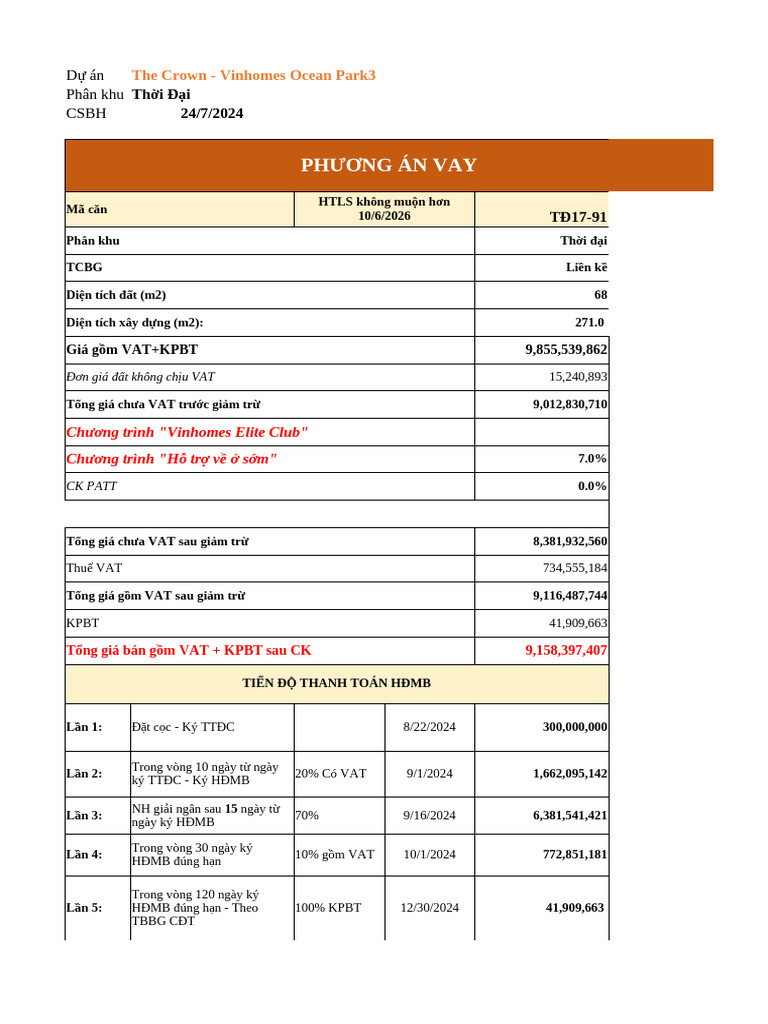 Dự án The Crown - Vinhomes Ocean Park3
Phân khu Thời Đại
CSBH 24/7/2024

PHƯƠNG ÁN VAY

| Mã căn | HTLS không muộn hơn 10/6/2026 | TĐ17-91 |
|---|---|---|
| Phân khu | | Thời đại |
| TCBG | | Liền kề |
| Diện tích đất (m2) | | 68 |
| Diện tích xây dựng (m2): | | 271.0 |
| Giá gồm VAT+KPBT | | 9,855,539,862 |
| Đơn giá đất không chịu VAT | | 15,240,893 |
| Tổng giá chưa VAT trước giảm trừ | | 9,012,830,710 |
| Chương trình "Vinhomes Elite Club" | | |
| Chương trình "Hỗ trợ về ở sớm" | | 7.0% |
| CK PATT | | 0.0% |

| Tổng giá chưa VAT sau giảm trừ | 8,381,932,560 |
|---|---|
| Thuế VAT | 734,555,184 |
| Tổng giá gồm VAT sau giảm trừ | 9,116,487,744 |
| KPBT | 41,909,663 |
| Tổng giá bán gồm VAT + KPBT sau CK | 9,158,397,407 |

TIẾN ĐỘ THANH TOÁN HĐMB

| Lần 1: | Đặt cọc - Ký TTĐC | | 8/22/2024 | 300,000,000 |
|---|---|---|---|---|
| Lần 2: | Trong vòng 10 ngày từ ngày ký TTĐC - Ký HĐMB | 20% Có VAT | 9/1/2024 | 1,662,095,142 |
| Lần 3: | NH giải ngân sau 15 ngày từ ngày ký HĐMB | 70% | 9/16/2024 | 6,381,541,421 |
| Lần 4: | Trong vòng 30 ngày ký HĐMB đúng hạn | 10% gồm VAT | 10/1/2024 | 772,851,181 |
| Lần 5: | Trong vòng 120 ngày ký HĐMB đúng hạn - Theo TBBG CĐT | 100% KPBT | 12/30/2024 | 41,909,663 |